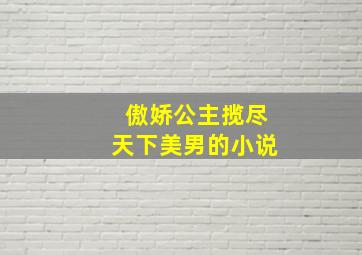 傲娇公主揽尽天下美男的小说